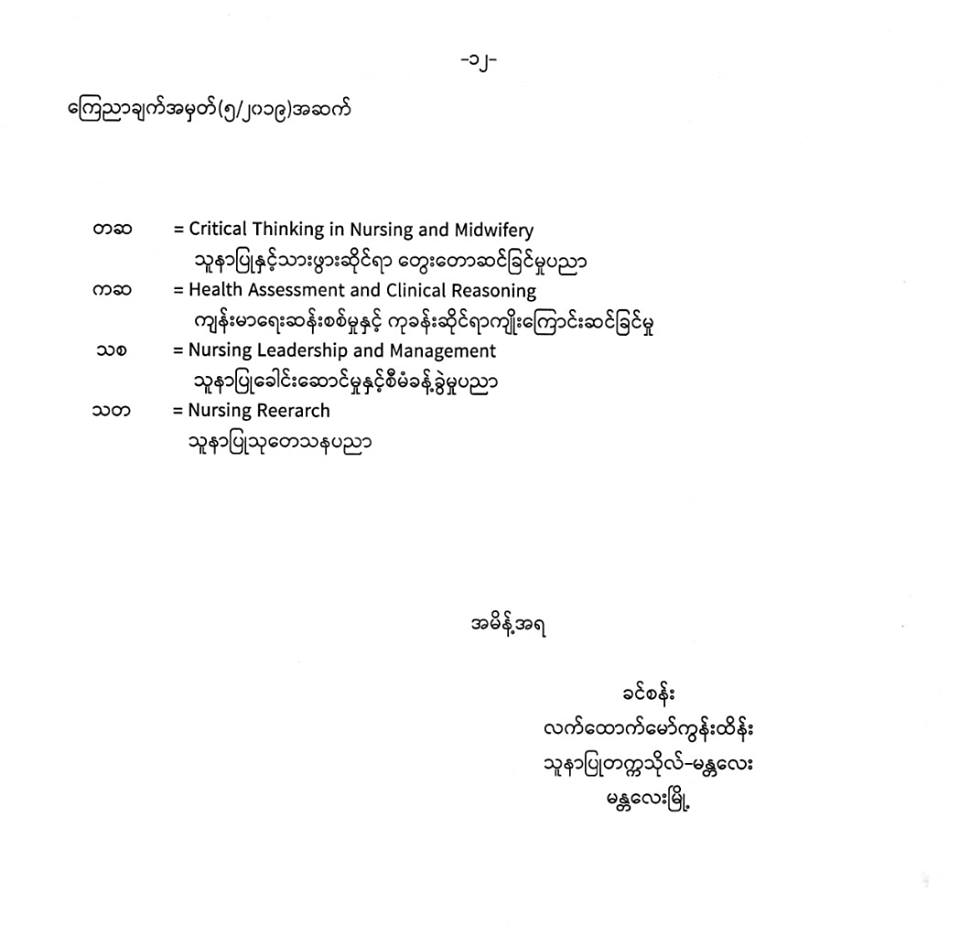 -၁၂-

ကြေညာချက်အမှတ်(၅/၂၀၁၉)အဆက်

တဆ = Critical Thinking in Nursing and Midwifery
သူနာပြုနှင့်သားဖွားဆိုင်ရာ တွေးတောဆင်ခြင်မှုပညာ

ကဆ = Health Assessment and Clinical Reasoning
ကျန်းမာရေးဆန်းစစ်မှုနှင့် ကုခန်းဆိုင်ရာကျိုးကြောင်းဆင်ခြင်မှု

သစ = Nursing Leadership and Management
သူနာပြုခေါင်းဆောင်မှုနှင့်စီမံခန့်ခွဲမှုပညာ

သတ = Nursing Reerarch
သူနာပြုသုတေသနပညာ

အမိန့်အရ

ခင်စန်း
လက်ထောက်မော်ကွန်းထိန်း
သူနာပြုတက္ကသိုလ်-မန္တလေး
မန္တလေးမြို့